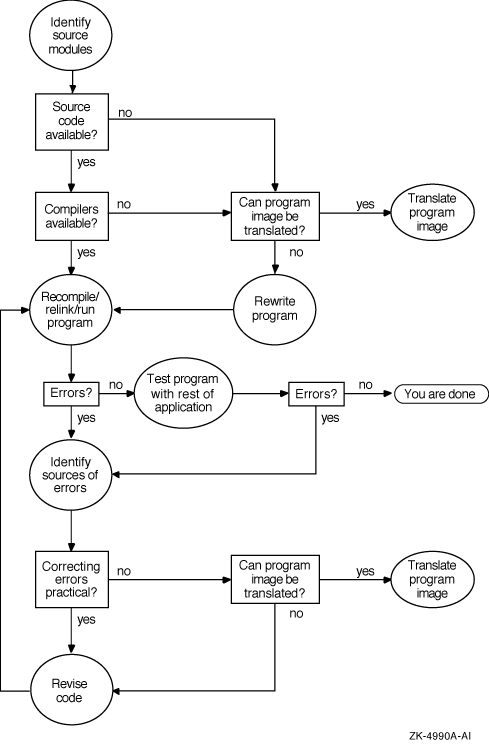 Identify source modules

Source code available?

no

yes

Compilers available?

no

Can program image be translated?

yes

Translate program image

yes

no

Recompile/ relink/run program

Rewrite program

Errors?

no

Test program with rest of application

Errors?

no

You are done

yes

yes

Identify sources of errors

Correcting errors practical?

no

Can program image be translated?

yes

Translate program image

yes

no

Revise code

ZK-4990A-AI